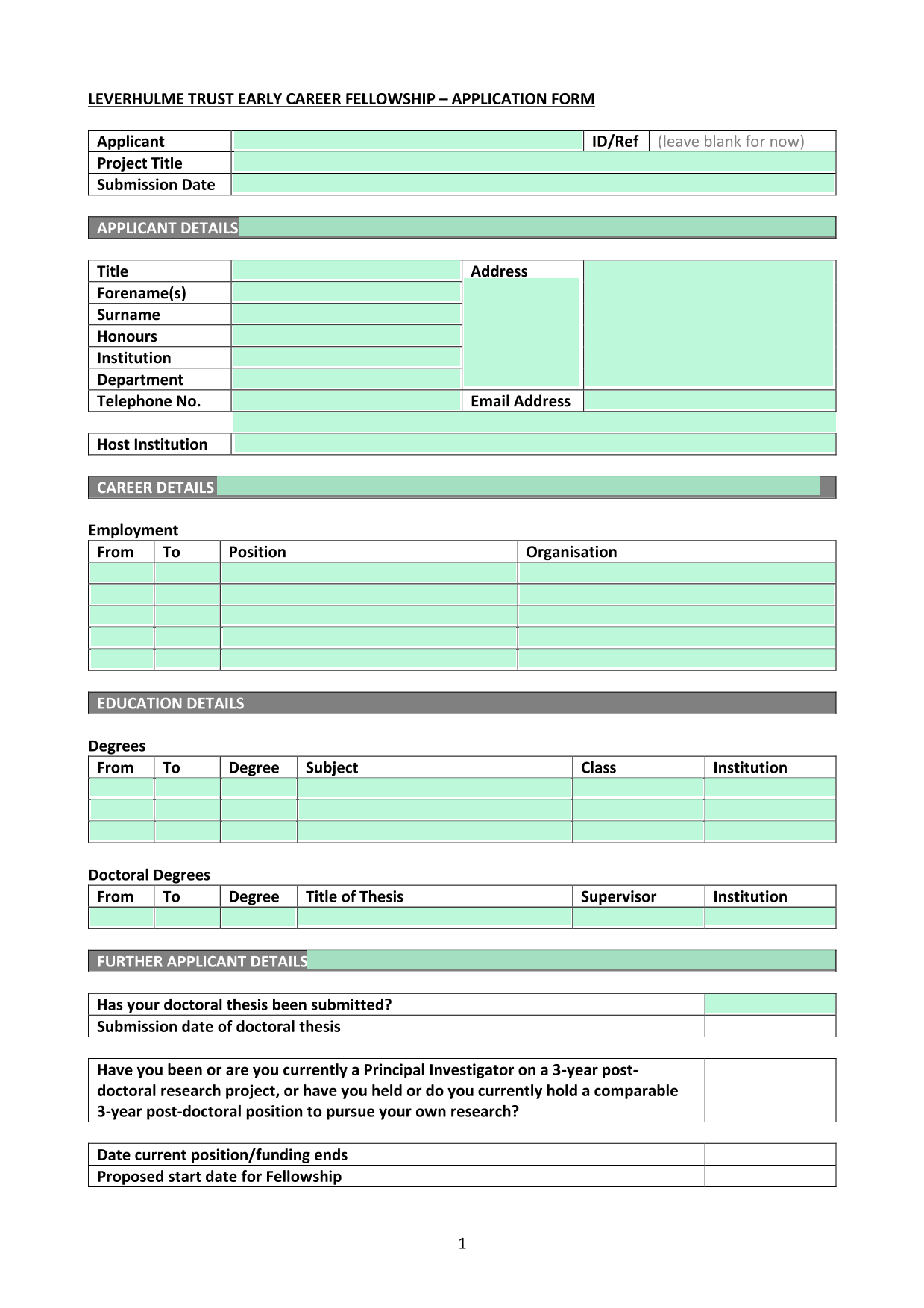 LEVERHULME TRUST EARLY CAREER FELLOWSHIP – APPLICATION FORM

| Applicant | | ID/Ref | (leave blank for now) |
|---|---|---|---|
| Project Title | | | |
| Submission Date | | | |

APPLICANT DETAILS

| Title | | Address | |
|---|---|---|---|
| Forename(s) | | | |
| Surname | | | |
| Honours | | | |
| Institution | | | |
| Department | | | |
| Telephone No. | | Email Address | |

| Host Institution | |
|---|---|

CAREER DETAILS

Employment

| From | To | Position | Organisation |
|---|---|---|---|
| | | | |
| | | | |
| | | | |
| | | | |
| | | | |

EDUCATION DETAILS

Degrees

| From | To | Degree | Subject | Class | Institution |
|---|---|---|---|---|---|
| | | | | | |
| | | | | | |
| | | | | | |

Doctoral Degrees

| From | To | Degree | Title of Thesis | Supervisor | Institution |
|---|---|---|---|---|---|
| | | | | | |

FURTHER APPLICANT DETAILS

| Has your doctoral thesis been submitted? | |
|---|---|
| Submission date of doctoral thesis | |

| Have you been or are you currently a Principal Investigator on a 3-year post-doctoral research project, or have you held or do you currently hold a comparable 3-year post-doctoral position to pursue your own research? | |
|---|---|

| Date current position/funding ends | |
|---|---|
| Proposed start date for Fellowship | |

1